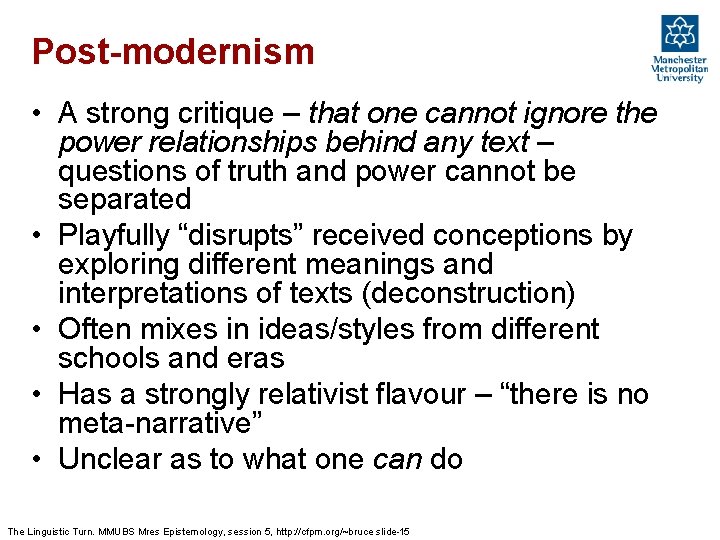 Post-modernism

Manchester
Metropolitan
University

• A strong critique – that one cannot ignore the power relationships behind any text – questions of truth and power cannot be separated
• Playfully "disrupts" received conceptions by exploring different meanings and interpretations of texts (deconstruction)
• Often mixes in ideas/styles from different schools and eras
• Has a strongly relativist flavour – "there is no meta-narrative"
• Unclear as to what one can do

The Linguistic Turn. MMUBS Mres Epistemology, session 5, http://cfpm.org/~bruce slide-15